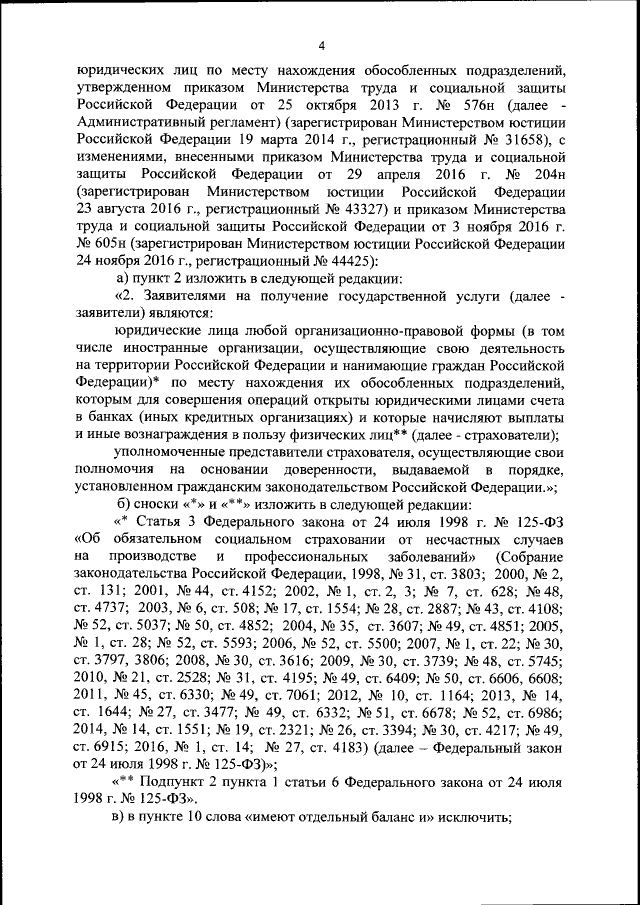 4

юридических лиц по месту нахождения обособленных подразделений, утвержденном приказом Министерства труда и социальной защиты Российской Федерации от 25 октября 2013 г. № 576н (далее - Административный регламент) (зарегистрирован Министерством юстиции Российской Федерации 19 марта 2014 г., регистрационный № 31658), с изменениями, внесенными приказом Министерства труда и социальной защиты Российской Федерации от 29 апреля 2016 г. № 204н (зарегистрирован Министерством юстиции Российской Федерации 23 августа 2016 г., регистрационный № 43327) и приказом Министерства труда и социальной защиты Российской Федерации от 3 ноября 2016 г. № 605н (зарегистрирован Министерством юстиции Российской Федерации 24 ноября 2016 г., регистрационный № 44425):

а) пункт 2 изложить в следующей редакции:

«2. Заявителями на получение государственной услуги (далее - заявители) являются:

юридические лица любой организационно-правовой формы (в том числе иностранные организации, осуществляющие свою деятельность на территории Российской Федерации и нанимающие граждан Российской Федерации)* по месту нахождения их обособленных подразделений, которым для совершения операций открыты юридическими лицами счета в банках (иных кредитных организациях) и которые начисляют выплаты и иные вознаграждения в пользу физических лиц** (далее - страхователи);

уполномоченные представители страхователя, осуществляющие свои полномочия на основании доверенности, выдаваемой в порядке, установленном гражданским законодательством Российской Федерации.»;

б) сноски «*» и «**» изложить в следующей редакции:

«* Статья 3 Федерального закона от 24 июля 1998 г. № 125-ФЗ «Об обязательном социальном страховании от несчастных случаев на производстве и профессиональных заболеваний» (Собрание законодательства Российской Федерации, 1998, № 31, ст. 3803; 2000, № 2, ст. 131; 2001, № 44, ст. 4152; 2002, № 1, ст. 2, 3; № 7, ст. 628; № 48, ст. 4737; 2003, № 6, ст. 508; № 17, ст. 1554; № 28, ст. 2887; № 43, ст. 4108; № 52, ст. 5037; № 50, ст. 4852; 2004, № 35, ст. 3607; № 49, ст. 4851; 2005, № 1, ст. 28; № 52, ст. 5593; 2006, № 52, ст. 5500; 2007, № 1, ст. 22; № 30, ст. 3797, 3806; 2008, № 30, ст. 3616; 2009, № 30, ст. 3739; № 48, ст. 5745; 2010, № 21, ст. 2528; № 31, ст. 4195; № 49, ст. 6409; № 50, ст. 6606, 6608; 2011, № 45, ст. 6330; № 49, ст. 7061; 2012, № 10, ст. 1164; 2013, № 14, ст. 1644; № 27, ст. 3477; № 49, ст. 6332; № 51, ст. 6678; № 52, ст. 6986; 2014, № 14, ст. 1551; № 19, ст. 2321; № 26, ст. 3394; № 30, ст. 4217; № 49, ст. 6915; 2016, № 1, ст. 14; № 27, ст. 4183) (далее – Федеральный закон от 24 июля 1998 г. № 125-ФЗ)»;

«** Подпункт 2 пункта 1 статьи 6 Федерального закона от 24 июля 1998 г. № 125-ФЗ».

в) в пункте 10 слова «имеют отдельный баланс и» исключить;